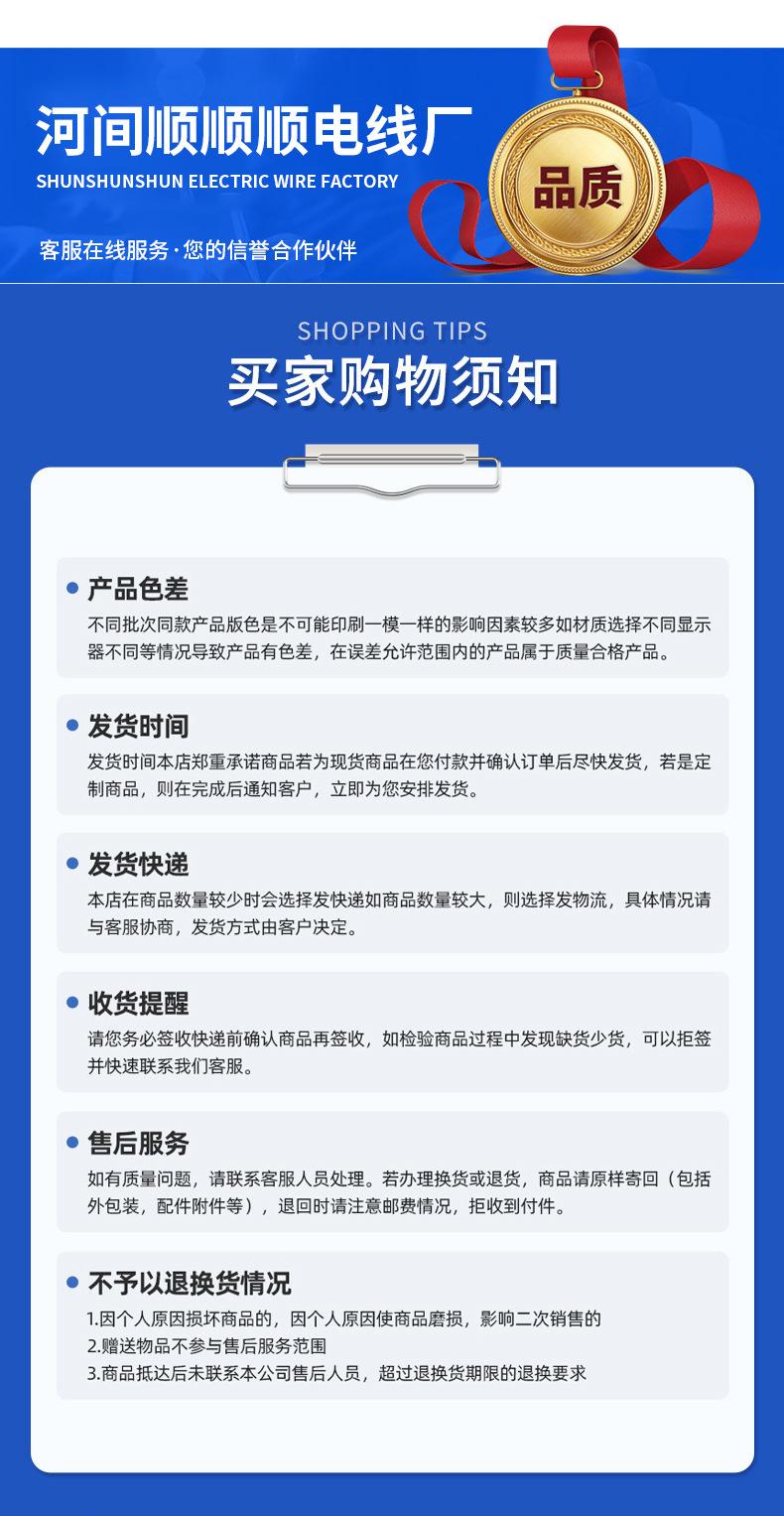 河间顺顺顺电线厂
SHUNSHUNSHUN ELECTRIC WIRE FACTORY

客服在线服务·您的信誉合作伙伴

品质

SHOPPING TIPS
买家购物须知

产品色差
不同批次同款产品版色是不可能印刷一模一样的影响因素较多如材质选择不同显示器不同等情况导致产品有色差，在误差允许范围内的产品属于质量合格产品。

发货时间
发货时间本店郑重承诺商品若为现货商品在您付款并确认订单后尽快发货，若是定制商品，则在完成后通知客户，立即为您安排发货。

发货快递
本店在商品数量较少时会选择发快递如商品数量较大，则选择发物流，具体情况请与客服协商，发货方式由客户决定。

收货提醒
请您务必签收快递前确认商品再签收，如检验商品过程中发现缺货少货，可以拒签并快速联系我们客服。

售后服务
如有质量问题，请联系客服人员处理。若办理换货或退货，商品请原样寄回（包括外包装，配件附件等），退回时请注意邮费情况，拒收到付件。

不予以退换货情况
1.因个人原因损坏商品的，因个人原因使商品磨损，影响二次销售的
2.赠送物品不参与售后服务范围
3.商品抵达后未联系本公司售后人员，超过退换货期限的退换要求